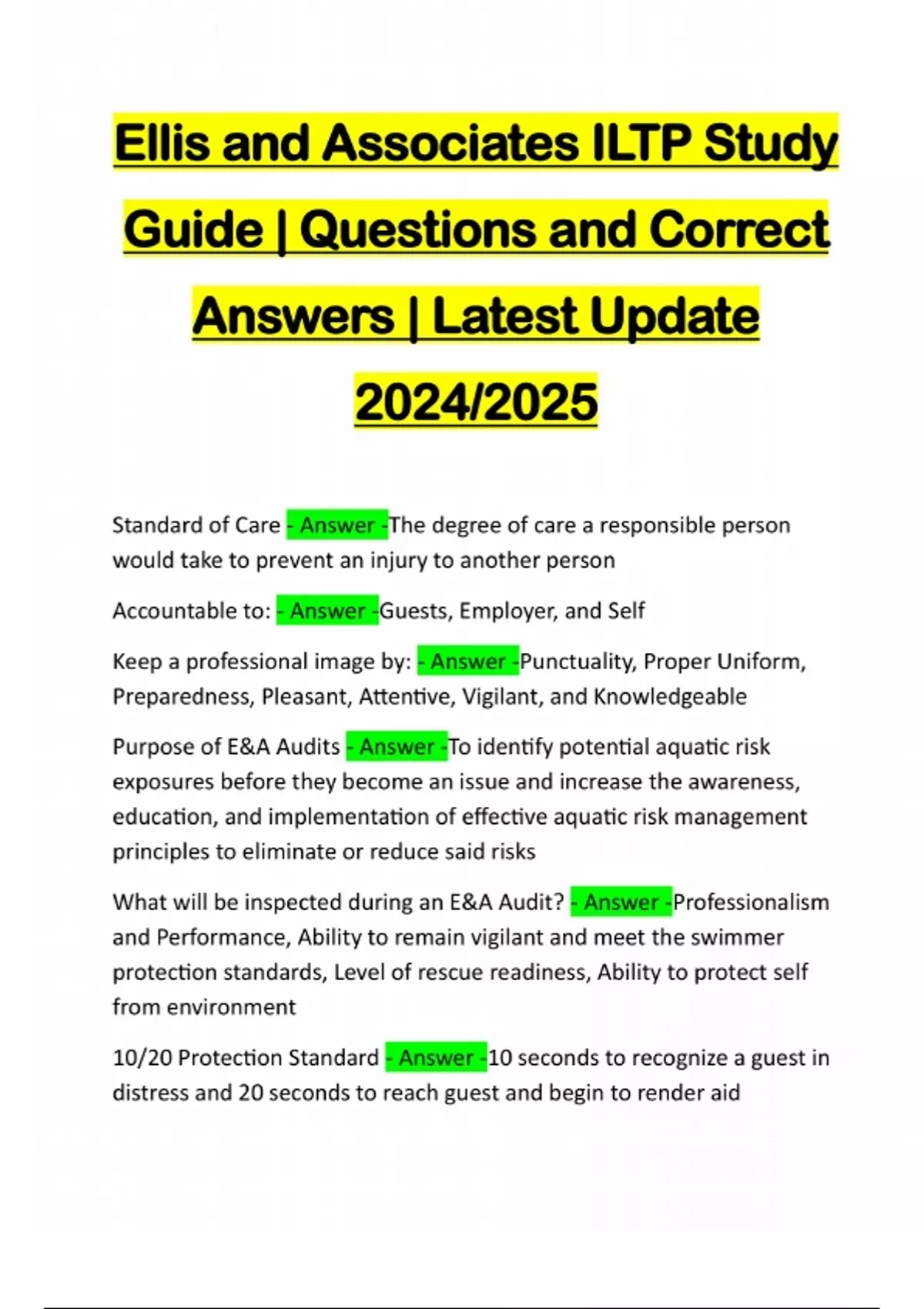 Ellis and Associates ILTP Study Guide | Questions and Correct Answers | Latest Update 2024/2025

Standard of Care - Answer -The degree of care a responsible person would take to prevent an injury to another person

Accountable to: - Answer -Guests, Employer, and Self

Keep a professional image by: - Answer -Punctuality, Proper Uniform, Preparedness, Pleasant, Attentive, Vigilant, and Knowledgeable

Purpose of E&A Audits - Answer -To identify potential aquatic risk exposures before they become an issue and increase the awareness, education, and implementation of effective aquatic risk management principles to eliminate or reduce said risks

What will be inspected during an E&A Audit? - Answer -Professionalism and Performance, Ability to remain vigilant and meet the swimmer protection standards, Level of rescue readiness, Ability to protect self from environment

10/20 Protection Standard - Answer -10 seconds to recognize a guest in distress and 20 seconds to reach guest and begin to render aid